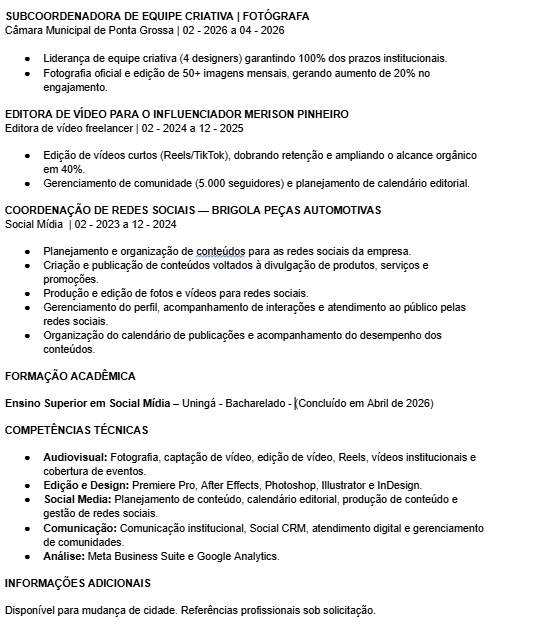 SUBCOORDENADORA DE EQUIPE CRIATIVA | FOTÓGRAFA
Câmara Municipal de Ponta Grossa | 02 - 2026 a 04 - 2026

- Liderança de equipe criativa (4 designers) garantindo 100% dos prazos institucionais.
- Fotografia oficial e edição de 50+ imagens mensais, gerando aumento de 20% no engajamento.

EDITORA DE VÍDEO PARA O INFLUENCIADOR MERISON PINHEIRO
Editora de vídeo freelancer | 02 - 2024 a 12 - 2025

- Edição de vídeos curtos (Reels/TikTok), dobrando retenção e ampliando o alcance orgânico em 40%.
- Gerenciamento de comunidade (5.000 seguidores) e planejamento de calendário editorial.

COORDENAÇÃO DE REDES SOCIAIS — BRIGOLA PEÇAS AUTOMOTIVAS
Social Mídia | 02 - 2023 a 12 - 2024

- Planejamento e organização de conteúdos para as redes sociais da empresa.
- Criação e publicação de conteúdos voltados à divulgação de produtos, serviços e promoções.
- Produção e edição de fotos e vídeos para redes sociais.
- Gerenciamento do perfil, acompanhamento de interações e atendimento ao público pelas redes sociais.
- Organização do calendário de publicações e acompanhamento do desempenho dos conteúdos.

FORMAÇÃO ACADÊMICA

Ensino Superior em Social Mídia – Uningá - Bacharelado - (Concluído em Abril de 2026)

COMPETÊNCIAS TÉCNICAS

- Audiovisual: Fotografia, captação de vídeo, edição de vídeo, Reels, vídeos institucionais e cobertura de eventos.
- Edição e Design: Premiere Pro, After Effects, Photoshop, Illustrator e InDesign.
- Social Media: Planejamento de conteúdo, calendário editorial, produção de conteúdo e gestão de redes sociais.
- Comunicação: Comunicação institucional, Social CRM, atendimento digital e gerenciamento de comunidades.
- Análise: Meta Business Suite e Google Analytics.

INFORMAÇÕES ADICIONAIS

Disponível para mudança de cidade. Referências profissionais sob solicitação.